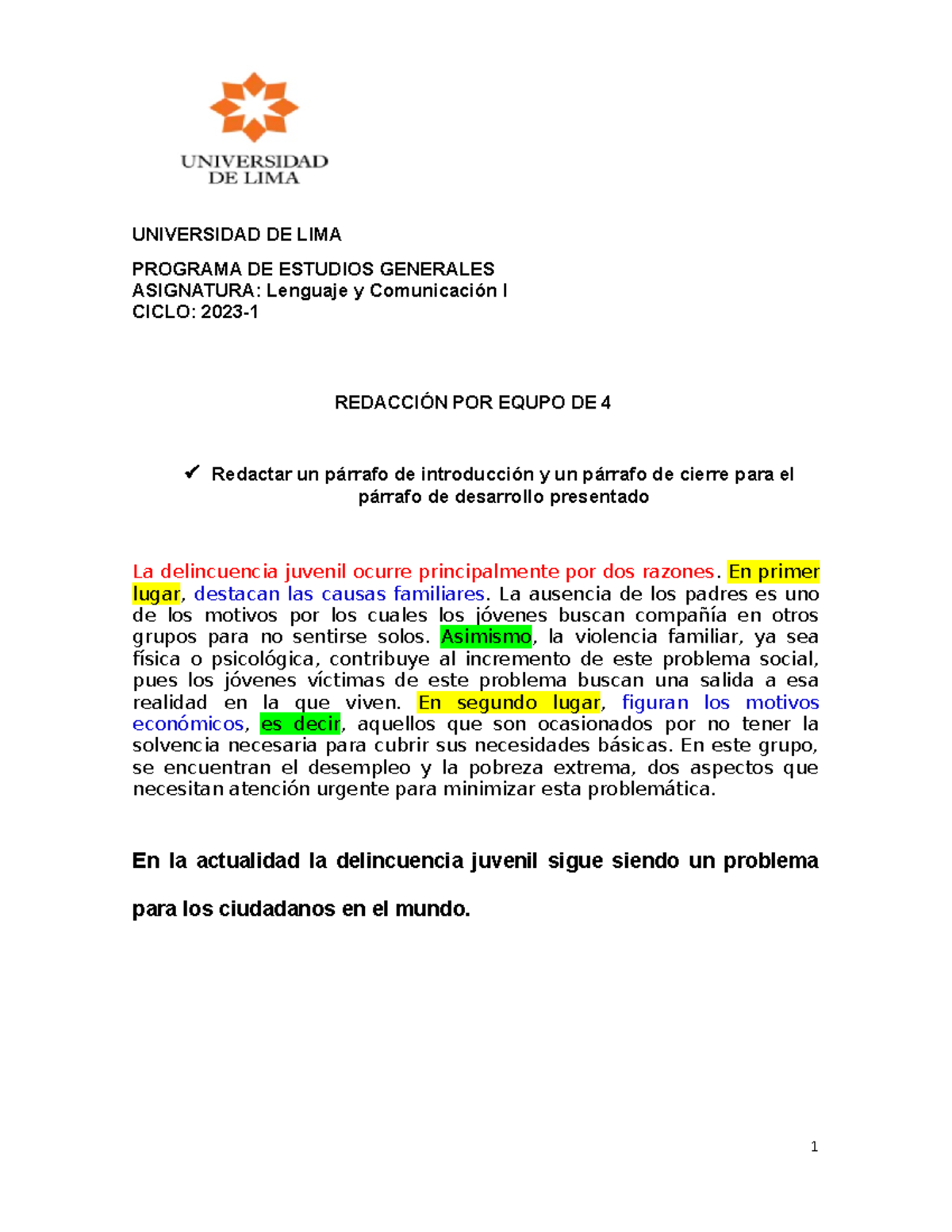 UNIVERSIDAD DE LIMA

UNIVERSIDAD DE LIMA

PROGRAMA DE ESTUDIOS GENERALES
ASIGNATURA: Lenguaje y Comunicación I
CICLO: 2023-1

REDACCIÓN POR EQUPO DE 4

✔ Redactar un párrafo de introducción y un párrafo de cierre para el párrafo de desarrollo presentado

La delincuencia juvenil ocurre principalmente por dos razones. En primer lugar, destacan las causas familiares. La ausencia de los padres es uno de los motivos por los cuales los jóvenes buscan compañía en otros grupos para no sentirse solos. Asimismo, la violencia familiar, ya sea física o psicológica, contribuye al incremento de este problema social, pues los jóvenes víctimas de este problema buscan una salida a esa realidad en la que viven. En segundo lugar, figuran los motivos económicos, es decir, aquellos que son ocasionados por no tener la solvencia necesaria para cubrir sus necesidades básicas. En este grupo, se encuentran el desempleo y la pobreza extrema, dos aspectos que necesitan atención urgente para minimizar esta problemática.

En la actualidad la delincuencia juvenil sigue siendo un problema para los ciudadanos en el mundo.

1